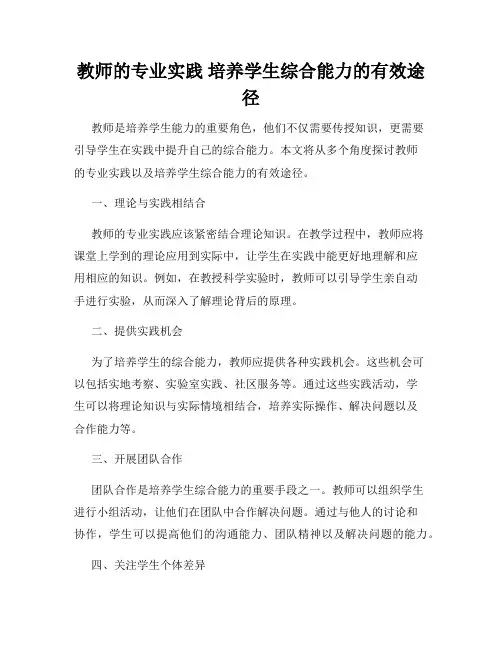 教师的专业实践 培养学生综合能力的有效途径

教师是培养学生能力的重要角色，他们不仅需要传授知识，更需要引导学生在实践中提升自己的综合能力。本文将从多个角度探讨教师的专业实践以及培养学生综合能力的有效途径。

一、理论与实践相结合

教师的专业实践应该紧密结合理论知识。在教学过程中，教师应将课堂上学到的理论应用到实际中，让学生在实践中能更好地理解和应用相应的知识。例如，在教授科学实验时，教师可以引导学生亲自动手进行实验，从而深入了解理论背后的原理。

二、提供实践机会

为了培养学生的综合能力，教师应提供各种实践机会。这些机会可以包括实地考察、实验室实践、社区服务等。通过这些实践活动，学生可以将理论知识与实际情境相结合，培养实际操作、解决问题以及合作能力等。

三、开展团队合作

团队合作是培养学生综合能力的重要手段之一。教师可以组织学生进行小组活动，让他们在团队中合作解决问题。通过与他人的讨论和协作，学生可以提高他们的沟通能力、团队精神以及解决问题的能力。

四、关注学生个体差异